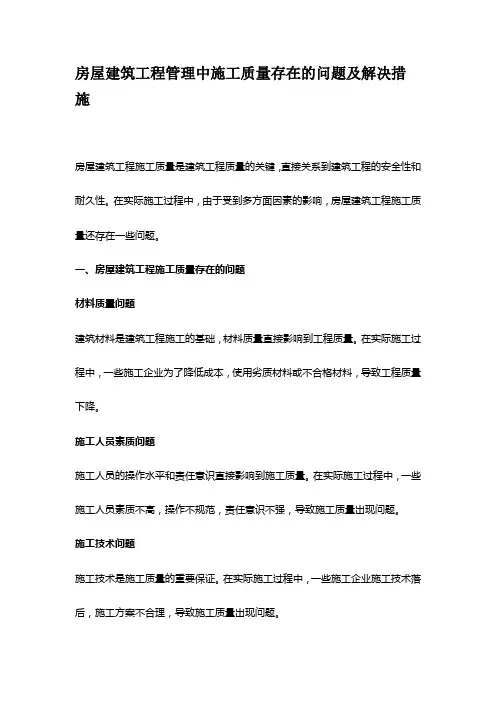 房屋建筑工程管理中施工质量存在的问题及解决措施

房屋建筑工程施工质量是建筑工程质量的关键，直接关系到建筑工程的安全性和耐久性。在实际施工过程中，由于受到多方面因素的影响，房屋建筑工程施工质量还存在一些问题。

一、房屋建筑工程施工质量存在的问题

材料质量问题

建筑材料是建筑工程施工的基础，材料质量直接影响到工程质量。在实际施工过程中，一些施工企业为了降低成本，使用劣质材料或不合格材料，导致工程质量下降。

施工人员素质问题

施工人员的操作水平和责任意识直接影响到施工质量。在实际施工过程中，一些施工人员素质不高，操作不规范，责任意识不强，导致施工质量出现问题。

施工技术问题

施工技术是施工质量的重要保证。在实际施工过程中，一些施工企业施工技术落后，施工方案不合理，导致施工质量出现问题。